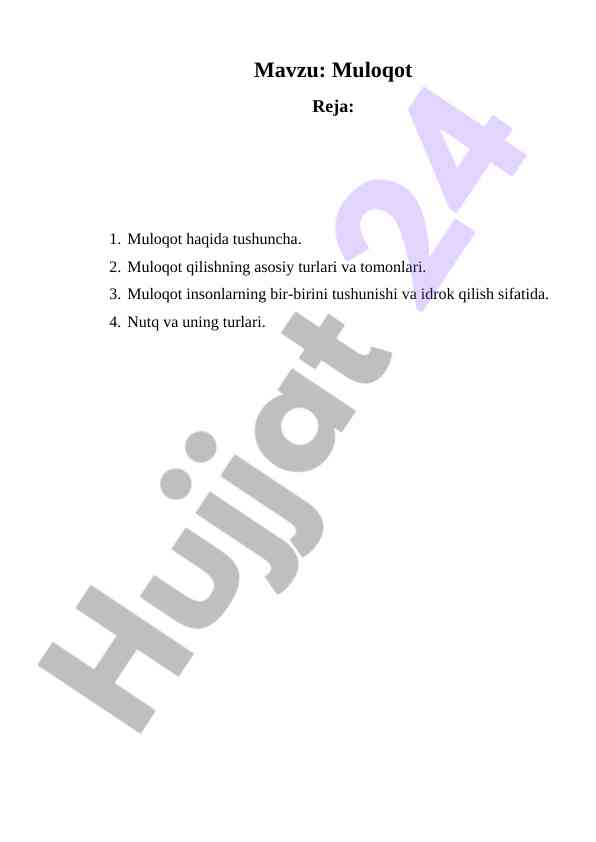 Mavzu: Muloqot

Reja:

1. Muloqot haqida tushuncha.
2. Muloqot qilishning asosiy turlari va tomonlari.
3. Muloqot insonlarning bir-birini tushunishi va idrok qilish sifatida.
4. Nutq va uning turlari.

Hujjat 24